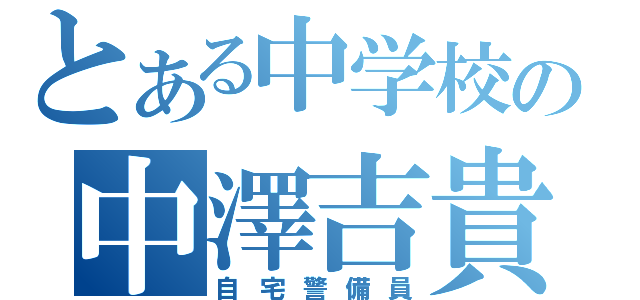 とある中学校の
中澤吉貴
自宅警備員